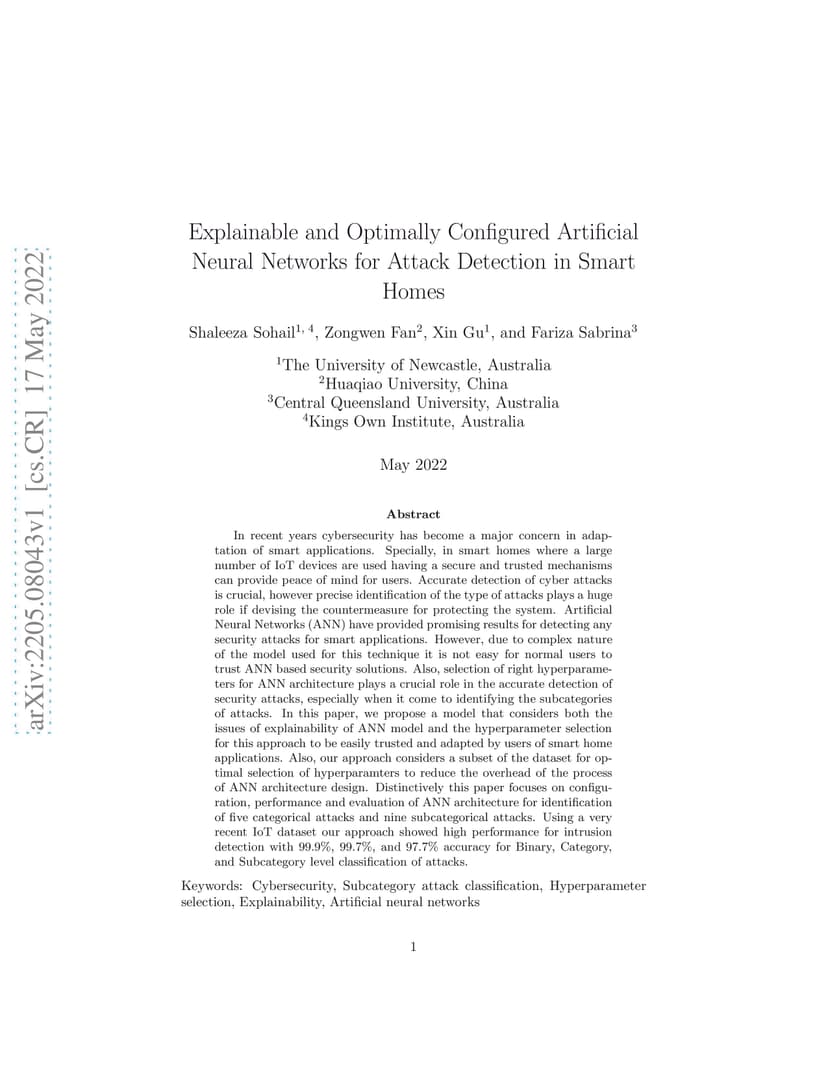 arXiv:2205.08043v1 [cs.CR] 17 May 2022

Explainable and Optimally Configured Artificial Neural Networks for Attack Detection in Smart Homes

Shaleeza Sohail$^{1,4}$, Zongwen Fan$^{2}$, Xin Gu$^{1}$, and Fariza Sabrina$^{3}$

$^{1}$The University of Newcastle, Australia
$^{2}$Huaqiao University, China
$^{3}$Central Queensland University, Australia
$^{4}$Kings Own Institute, Australia

May 2022

Abstract

In recent years cybersecurity has become a major concern in adaptation of smart applications. Specially, in smart homes where a large number of IoT devices are used having a secure and trusted mechanisms can provide peace of mind for users. Accurate detection of cyber attacks is crucial, however precise identification of the type of attacks plays a huge role if devising the countermeasure for protecting the system. Artificial Neural Networks (ANN) have provided promising results for detecting any security attacks for smart applications. However, due to complex nature of the model used for this technique it is not easy for normal users to trust ANN based security solutions. Also, selection of right hyperparameters for ANN architecture plays a crucial role in the accurate detection of security attacks, especially when it come to identifying the subcategories of attacks. In this paper, we propose a model that considers both the issues of explainability of ANN model and the hyperparameter selection for this approach to be easily trusted and adapted by users of smart home applications. Also, our approach considers a subset of the dataset for optimal selection of hyperparamters to reduce the overhead of the process of ANN architecture design. Distinctively this paper focuses on configuration, performance and evaluation of ANN architecture for identification of five categorical attacks and nine subcategorical attacks. Using a very recent IoT dataset our approach showed high performance for intrusion detection with 99.9%, 99.7%, and 97.7% accuracy for Binary, Category, and Subcategory level classification of attacks.

Keywords: Cybersecurity, Subcategory attack classification, Hyperparameter selection, Explainability, Artificial neural networks

1